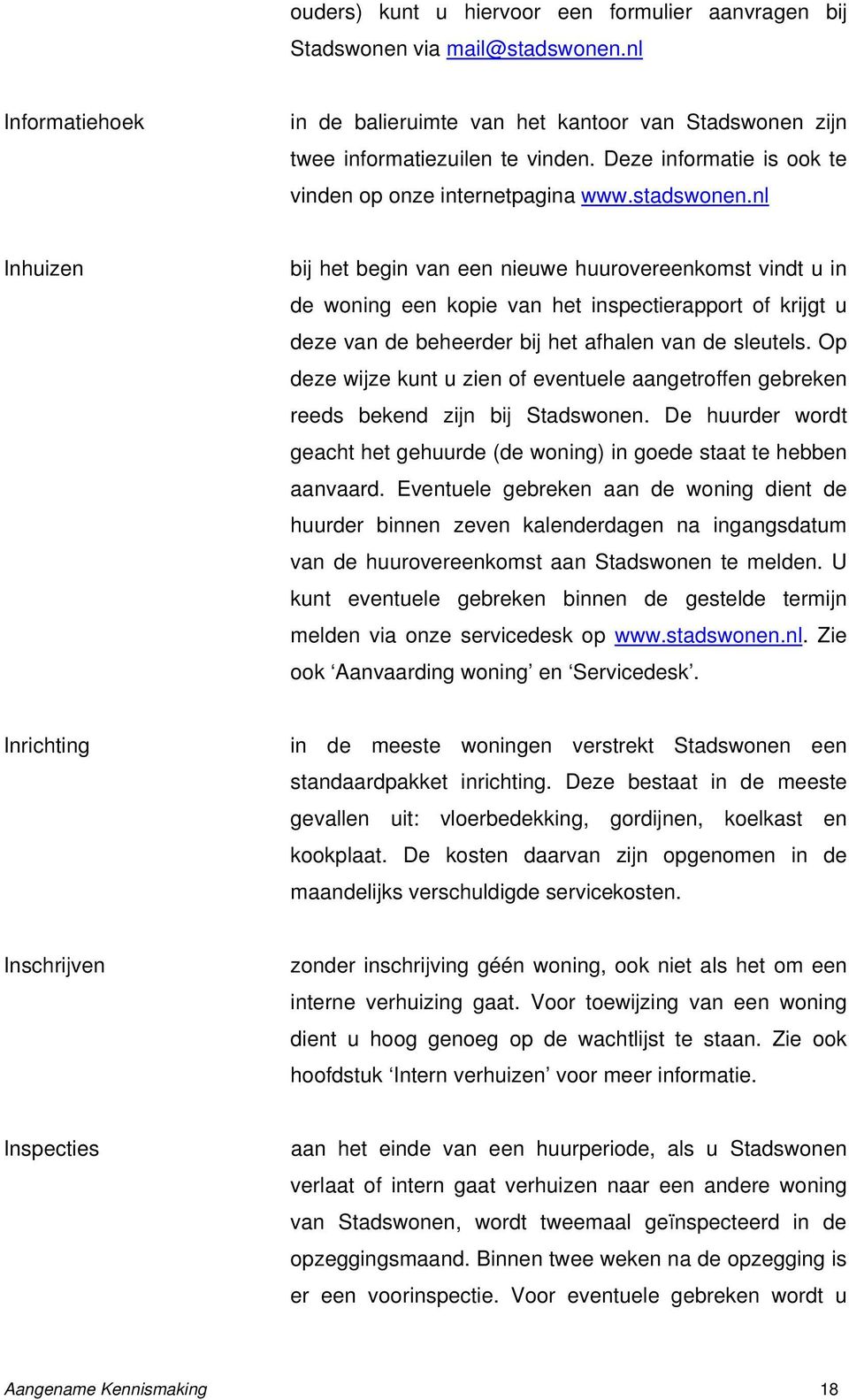 ouders) kunt u hiervoor een formulier aanvragen bij Stadswonen via mail@stadswonen.nl

Informatiehoek

in de balieruimte van het kantoor van Stadswonen zijn twee informatiezuilen te vinden. Deze informatie is ook te vinden op onze internetpagina www.stadswonen.nl

Inhuizen

bij het begin van een nieuwe huurovereenkomst vindt u in de woning een kopie van het inspectierapport of krijgt u deze van de beheerder bij het afhalen van de sleutels. Op deze wijze kunt u zien of eventuele aangetroffen gebreken reeds bekend zijn bij Stadswonen. De huurder wordt geacht het gehuurde (de woning) in goede staat te hebben aanvaard. Eventuele gebreken aan de woning dient de huurder binnen zeven kalenderdagen na ingangsdatum van de huurovereenkomst aan Stadswonen te melden. U kunt eventuele gebreken binnen de gestelde termijn melden via onze servicedesk op www.stadswonen.nl. Zie ook ‘Aanvaarding woning’ en ‘Servicedesk’.

Inrichting

in de meeste woningen verstrekt Stadswonen een standaardpakket inrichting. Deze bestaat in de meeste gevallen uit: vloerbedekking, gordijnen, koelkast en kookplaat. De kosten daarvan zijn opgenomen in de maandelijks verschuldigde servicekosten.

Inschrijven

zonder inschrijving géén woning, ook niet als het om een interne verhuizing gaat. Voor toewijzing van een woning dient u hoog genoeg op de wachtlijst te staan. Zie ook hoofdstuk ‘Intern verhuizen’ voor meer informatie.

Inspecties

aan het einde van een huurperiode, als u Stadswonen verlaat of intern gaat verhuizen naar een andere woning van Stadswonen, wordt tweemaal geïnspecteerd in de opzeggingsmaand. Binnen twee weken na de opzegging is er een voorinspectie. Voor eventuele gebreken wordt u

Aangename Kennismaking 18